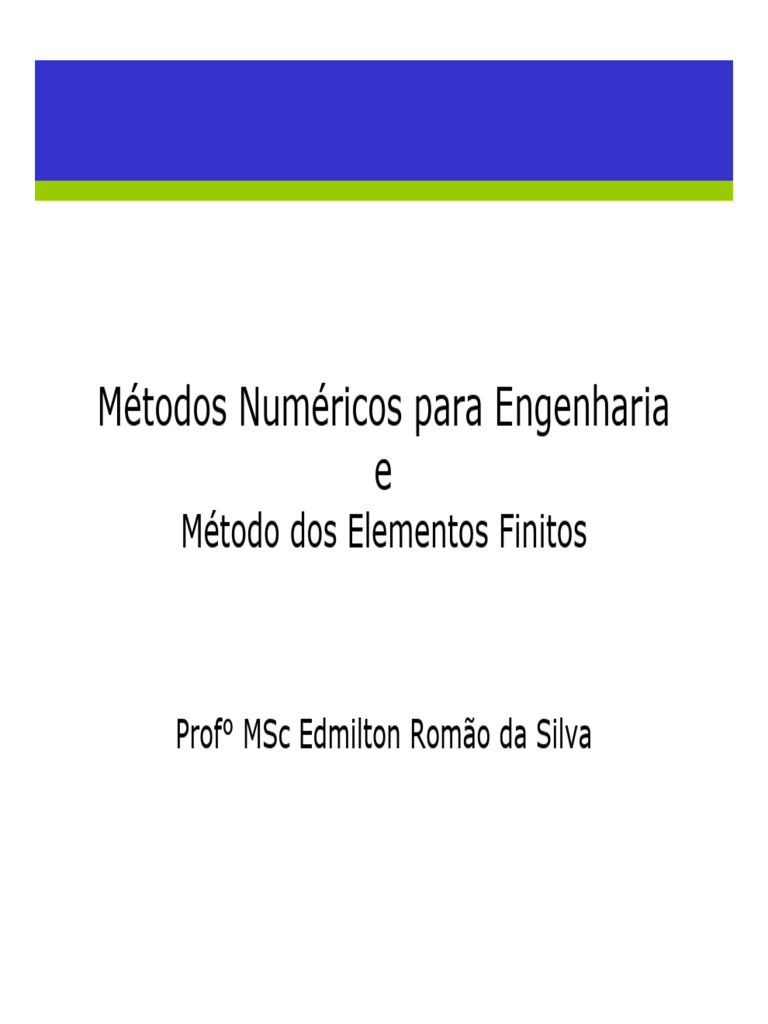 Métodos Numéricos para Engenharia
e
Método dos Elementos Finitos

Profº MSc Edmilton Romão da Silva